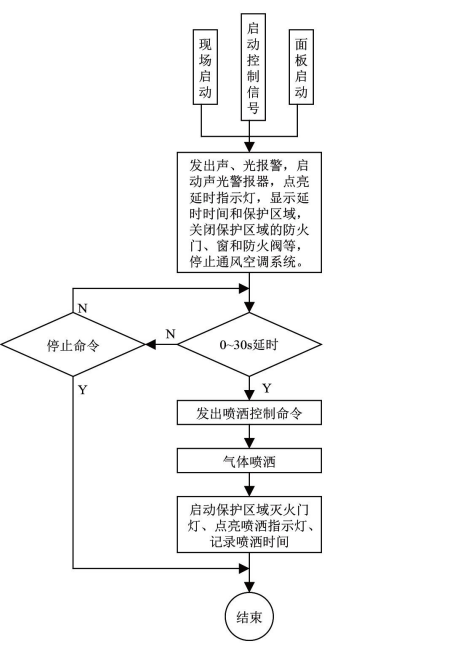 现场启动

启动控制信号

面板启动

发出声、光报警，启动声光警报器，点亮延时指示灯，显示延时时间和保护区域，关闭保护区域的防火门、窗和防火阀等，停止通风空调系统。

N

停止命令

N

0~30s延时

Y

Y

发出喷洒控制命令

气体喷洒

启动保护区域灭火门灯、点亮喷洒指示灯、记录喷洒时间

结束